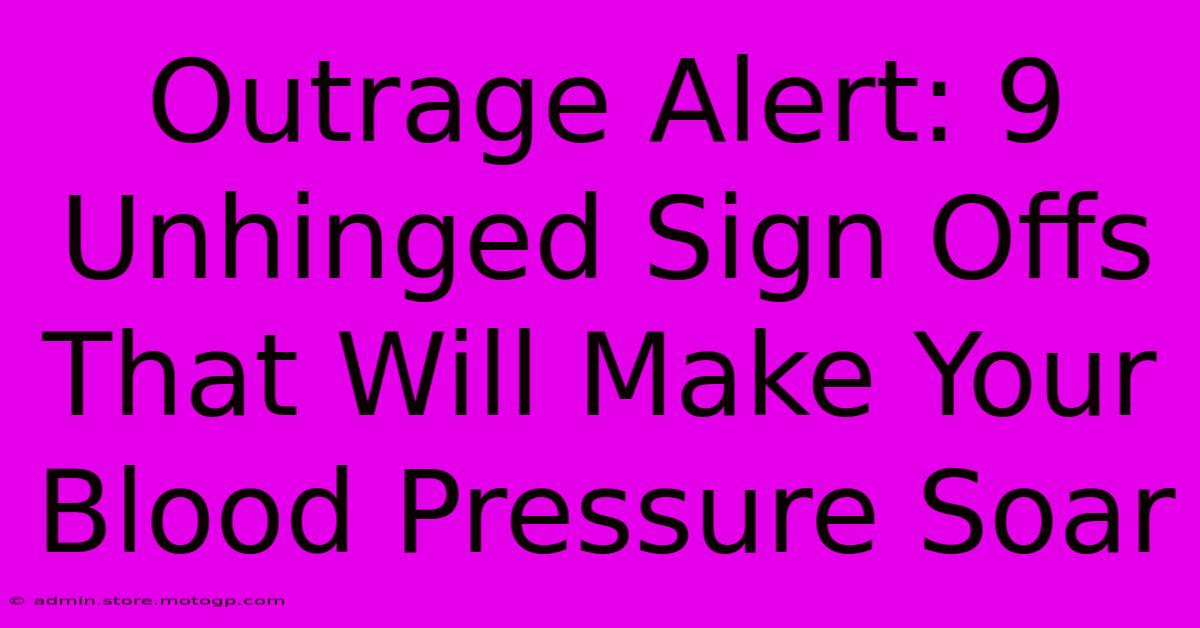 Outrage Alert: 9 Unhinged Sign Offs That Will Make Your Blood Pressure Soar

© admin.store.motogp.com